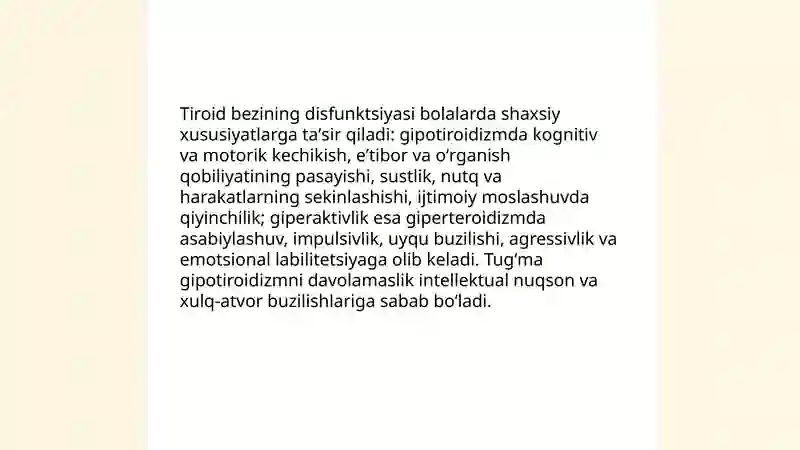 Tiroid bezining disfunktsiyasi bolalarda shaxsiy xususiyatlarga ta’sir qiladi: gipotiroidizmda kognitiv va motorik kechikish, e’tibor va o‘rganish qobiliyatining pasayishi, sustlik, nutq va harakatlarning sekinlashishi, ijtimoiy moslashuvda qiyinchilik; giperaktivlik esa giperteroidizmda asabiylashuv, impulsivlik, uyqu buzilishi, agressivlik va emotsional labilitetsiyaga olib keladi. Tug‘ma gipotiroidizmni davolamaslik intellektual nuqson va xulq-atvor buzilishlariga sabab bo‘ladi.